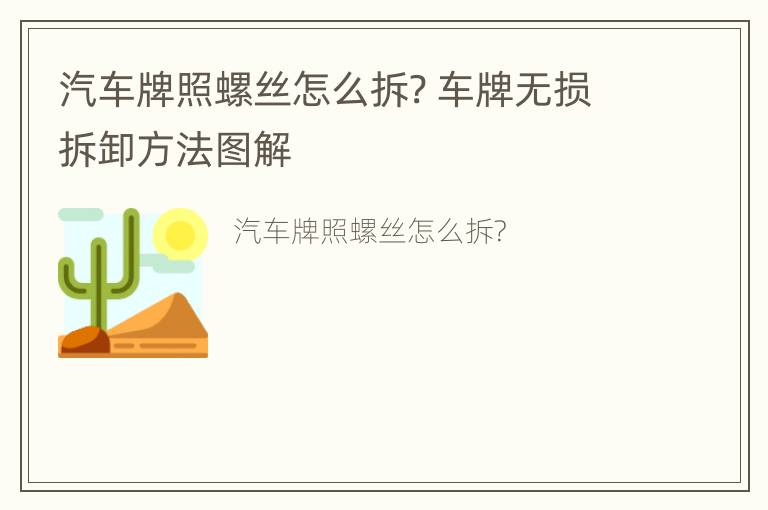 汽车牌照螺丝怎么拆? 车牌无损拆卸方法图解

汽车牌照螺丝怎么拆?